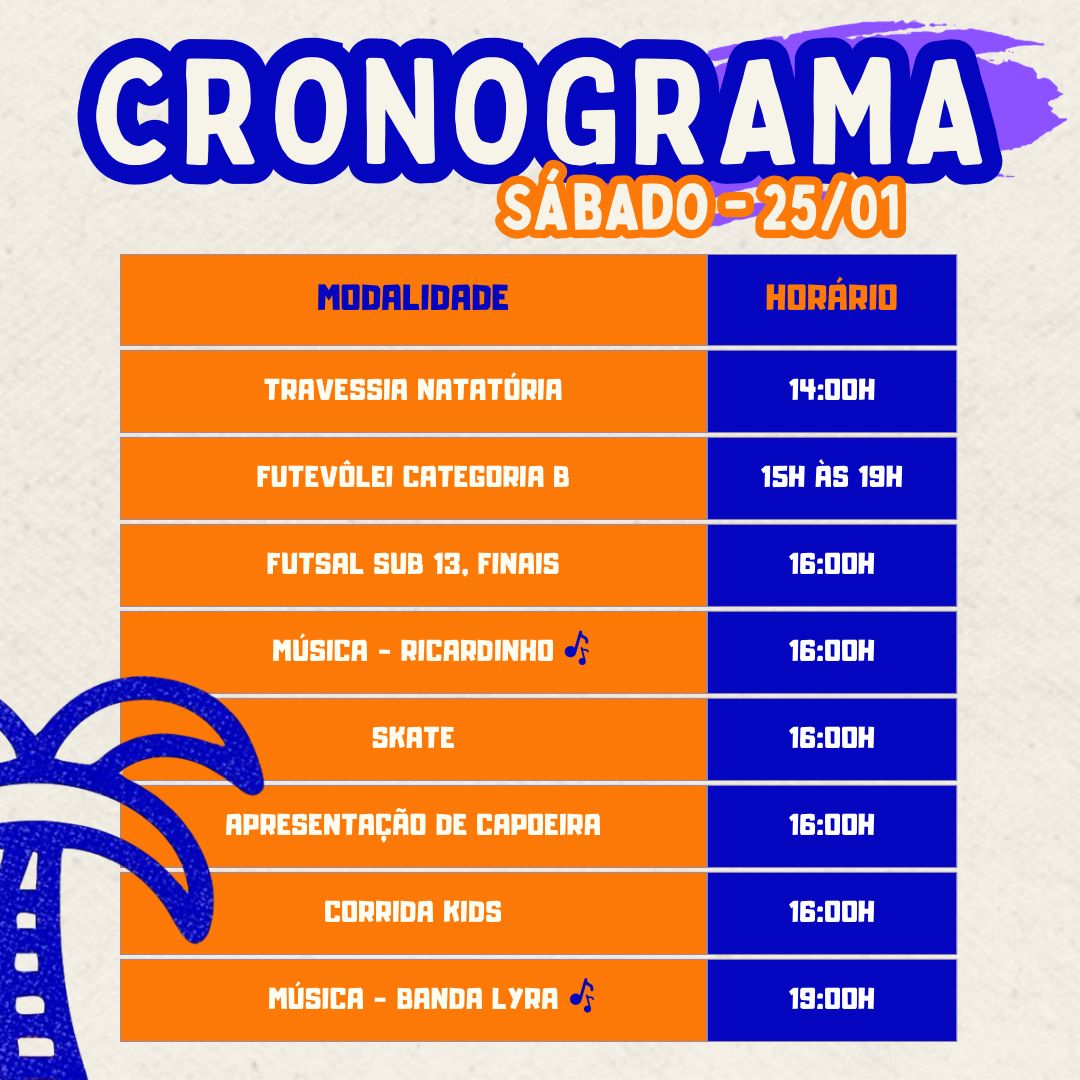 CRONOGRAMA
SÁBADO - 25/01

| MODALIDADE | HORÁRIO |
|---|---|
| TRAVESSIA NATATÓRIA | 14:00H |
| FUTEVÔLEI CATEGORIA B | 15H ÀS 19H |
| FUTSAL SUB 13, FINAIS | 16:00H |
| MÚSICA - RICARDINHO | 16:00H |
| SKATE | 16:00H |
| APRESENTAÇÃO DE CAPOEIRA | 16:00H |
| CORRIDA KIDS | 16:00H |
| MÚSICA - BANDA LYRA | 19:00H |